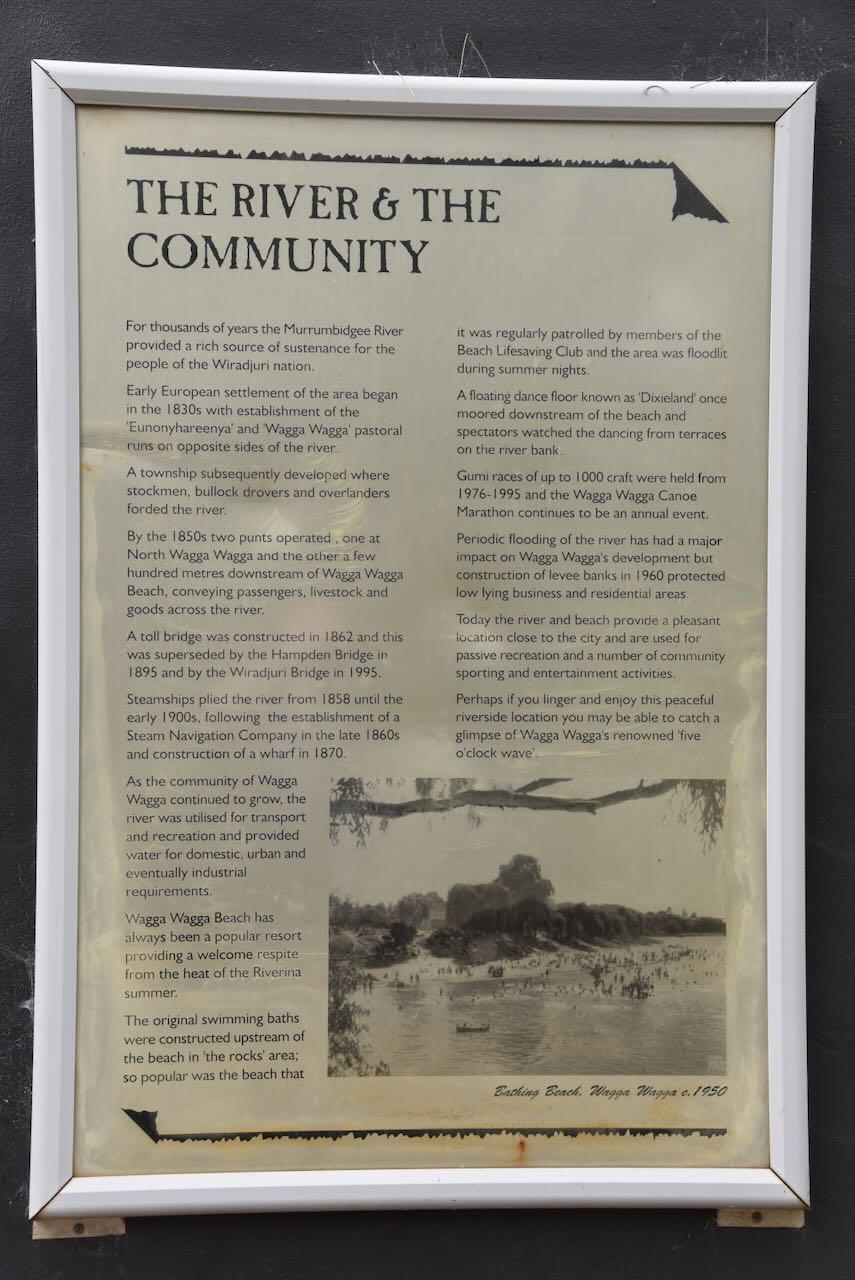 THE RIVER & THE COMMUNITY

For thousands of years the Murrumbidgee River provided a rich source of sustenance for the people of the Wiradjuri nation.

Early European settlement of the area began in the 1830s with establishment of the 'Eunonyhareenya' and 'Wagga Wagga' pastoral runs on opposite sides of the river.

A township subsequently developed where stockmen, bullock drovers and overlanders forded the river.

By the 1850s two punts operated , one at North Wagga Wagga and the other a few hundred metres downstream of Wagga Wagga Beach, conveying passengers, livestock and goods across the river.

A toll bridge was constructed in 1862 and this was superseded by the Hampden Bridge in 1895 and by the Wiradjuri Bridge in 1995.

Steamships plied the river from 1858 until the early 1900s, following the establishment of a Steam Navigation Company in the late 1860s and construction of a wharf in 1870.

As the community of Wagga Wagga continued to grow, the river was utilised for transport and recreation and provided water for domestic, urban and eventually industrial requirements.

Wagga Wagga Beach has always been a popular resort providing a welcome respite from the heat of the Riverina summer.

The original swimming baths were constructed upstream of the beach in 'the rocks' area; so popular was the beach that it was regularly patrolled by members of the Beach Lifesaving Club and the area was floodlit during summer nights.

A floating dance floor known as 'Dixieland' once moored downstream of the beach and spectators watched the dancing from terraces on the river bank.

Gumi races of up to 1000 craft were held from 1976-1995 and the Wagga Wagga Canoe Marathon continues to be an annual event.

Periodic flooding of the river has had a major impact on Wagga Wagga's development but construction of levee banks in 1960 protected low lying business and residential areas.

Today the river and beach provide a pleasant location close to the city and are used for passive recreation and a number of community sporting and entertainment activities.

Perhaps if you linger and enjoy this peaceful riverside location you may be able to catch a glimpse of Wagga Wagga's renowned 'five o'clock wave'.

Bathing Beach, Wagga Wagga c.1950